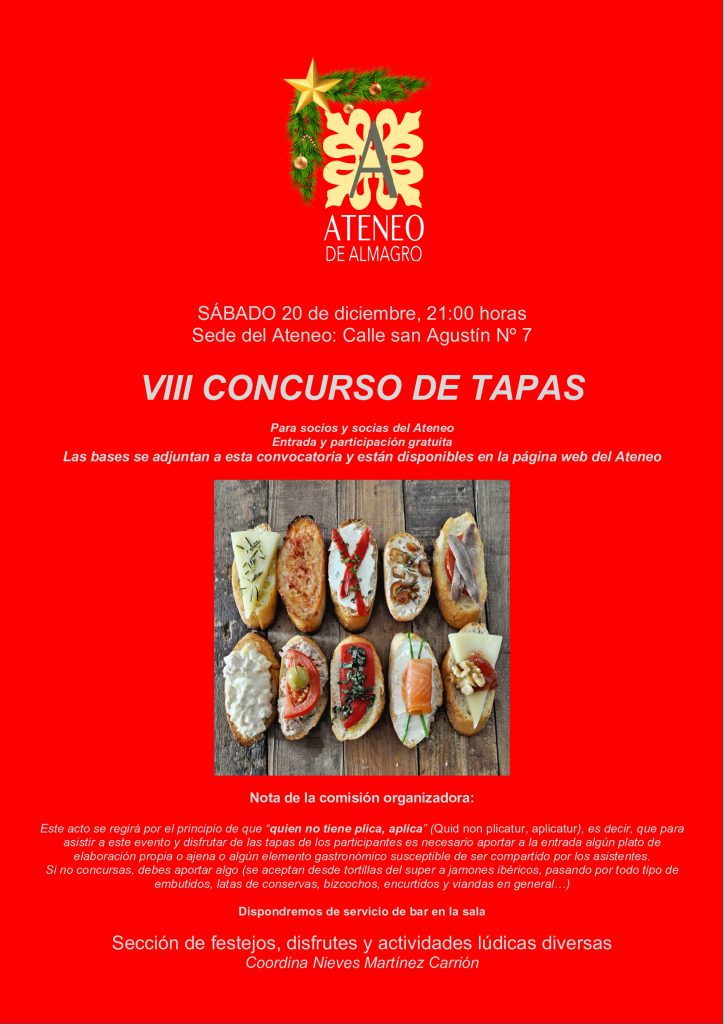 A
ATENEO
DE ALMAGRO

SÁBADO 20 de diciembre, 21:00 horas
Sede del Ateneo: Calle san Agustín Nº 7

VIII CONCURSO DE TAPAS

Para socios y socias del Ateneo
Entrada y participación gratuita
Las bases se adjuntan a esta convocatoria y están disponibles en la página web del Ateneo

Nota de la comisión organizadora:

Este acto se regirá por el principio de que "quien no tiene plica, aplica" (Quid non plicatur, aplicatur), es decir, que para asistir a este evento y disfrutar de las tapas de los participantes es necesario aportar a la entrada algún plato de elaboración propia o ajena o algún elemento gastronómico susceptible de ser compartido por los asistentes.
Si no concursas, debes aportar algo (se aceptan desde tortillas del super a jamones ibéricos, pasando por todo tipo de embutidos, latas de conservas, bizcochos, encurtidos y viandas en general…)

Dispondremos de servicio de bar en la sala

Sección de festejos, disfrutes y actividades lúdicas diversas
Coordina Nieves Martínez Carrión